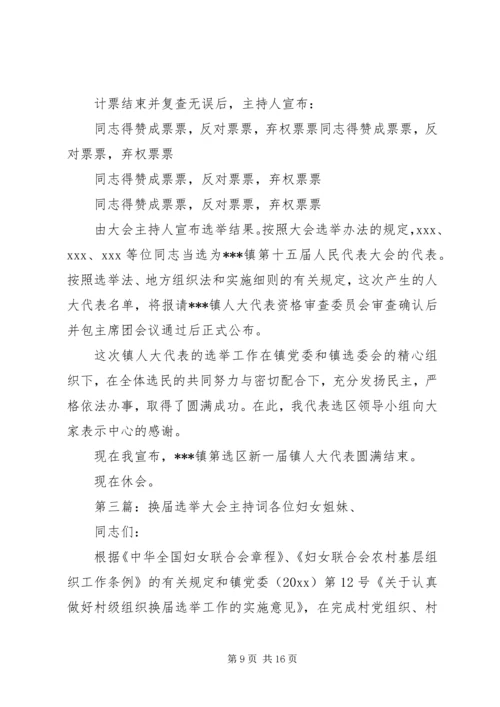 计票结束并复查无误后，主持人宣布：

同志得赞成票票，反对票票，弃权票票同志得赞成票票，反对票票，弃权票票

同志得赞成票票，反对票票，弃权票票

同志得赞成票票，反对票票，弃权票票

由大会主持人宣布选举结果。按照大会选举办法的规定，xxx、xxx、xxx 等位同志当选为***镇第十五届人民代表大会的代表。按照选举法、地方组织法和实施细则的有关规定，这次产生的人大代表名单，将报请***镇人大代表资格审查委员会审查确认后并包主席团会议通过后正式公布。

这次镇人大代表的选举工作在镇党委和镇选委会的精心组织下，在全体选民的共同努力与密切配合下，充分发扬民主，严格依法办事，取得了圆满成功。在此，我代表选区领导小组向大家表示中心的感谢。

现在我宣布，***镇第选区新一届镇人大代表圆满结束。

现在休会。

第三篇：换届选举大会主持词各位妇女姐妹、

同志们：

根据《中华全国妇女联合会章程》、《妇女联合会农村基层组织工作条例》的有关规定和镇党委（20xx）第 12 号《关于认真做好村级组织换届选举工作的实施意见》，在完成村党组织、村

第 9 页 共 16 页